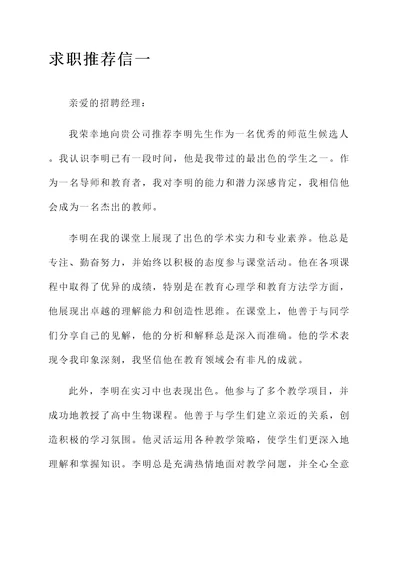 求职推荐信一

亲爱的招聘经理：

我荣幸地向贵公司推荐李明先生作为一名优秀的师范生候选人。我认识李明已有一段时间，他是我带过的最出色的学生之一。作为一名导师和教育者，我对李明的能力和潜力深感肯定，我相信他会成为一名杰出的教师。

李明在我的课堂上展现了出色的学术实力和专业素养。他总是专注、勤奋努力，并始终以积极的态度参与课堂活动。他在各项课程中取得了优异的成绩，特别是在教育心理学和教育方法学方面，他展现出卓越的理解能力和创造性思维。在课堂上，他善于与同学们分享自己的见解，他的分析和解释总是深入而准确。他的学术表现令我印象深刻，我坚信他在教育领域会有非凡的成就。

此外，李明在实习中也表现出色。他参与了多个教学项目，并成功地教授了高中生物课程。他善于与学生们建立亲近的关系，创造积极的学习氛围。他灵活运用各种教学策略，使学生们更深入地理解和掌握知识。李明总是充满热情地面对教学问题，并全心全意